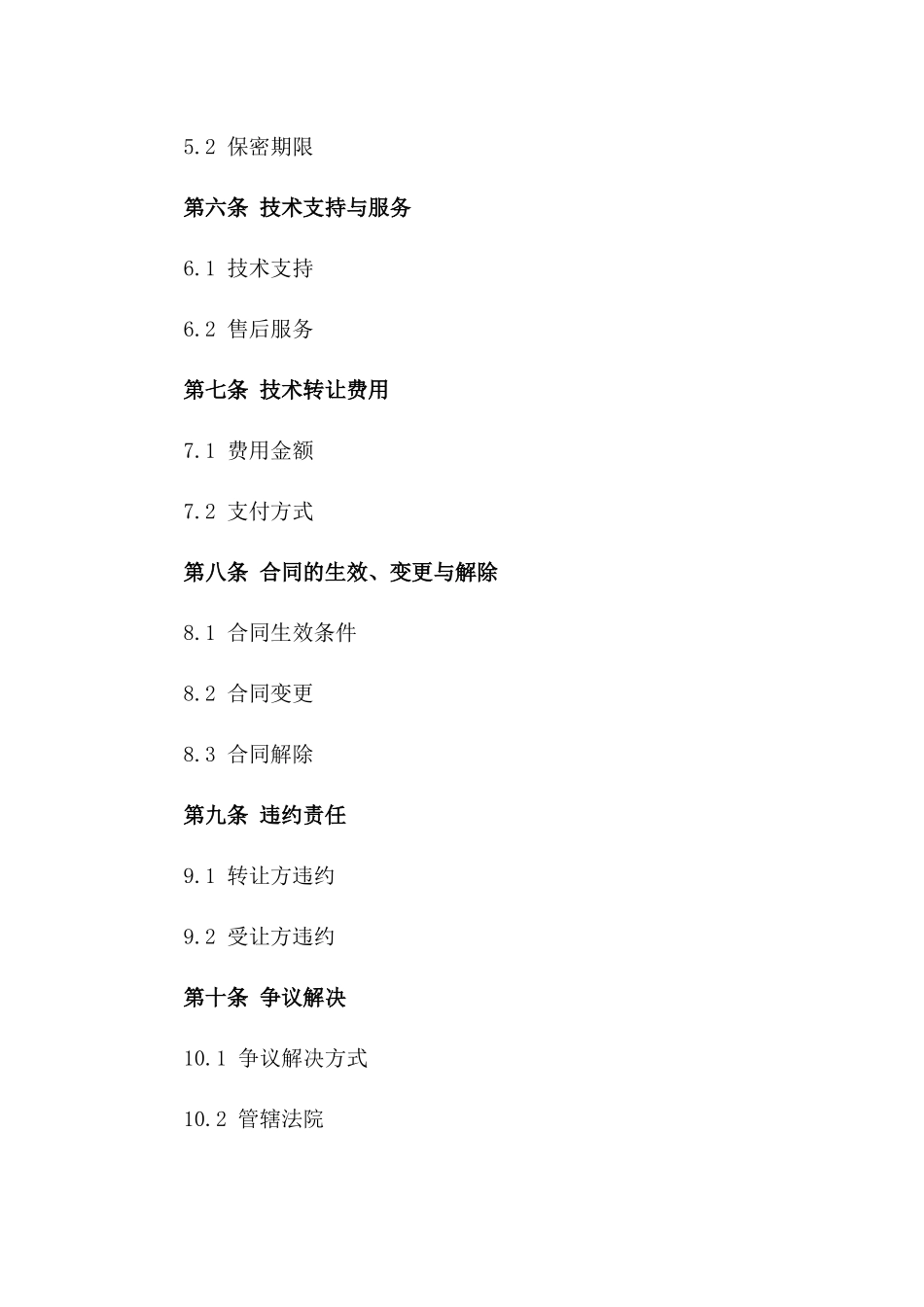 5.2 保密期限

第六条 技术支持与服务

6.1 技术支持

6.2 售后服务

第七条 技术转让费用

7.1 费用金额

7.2 支付方式

第八条 合同的生效、变更与解除

8.1 合同生效条件

8.2 合同变更

8.3 合同解除

第九条 违约责任

9.1 转让方违约

9.2 受让方违约

第十条 争议解决

10.1 争议解决方式

10.2 管辖法院